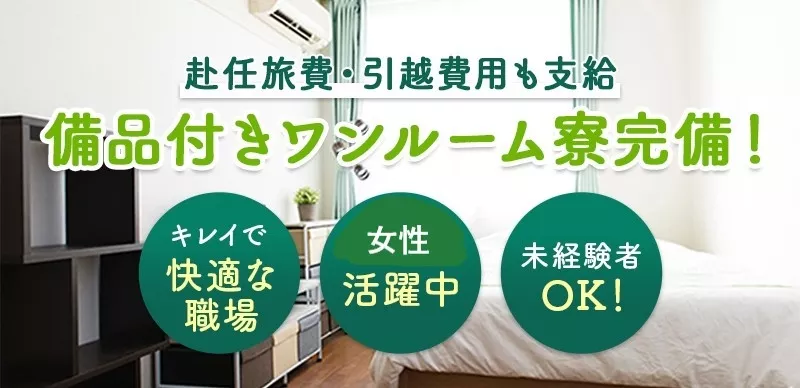 赴任旅費・引越費用も支給

備品付きワンルーム寮完備！

キレイで
快適な
職場

女性
活躍中

未経験者
OK！